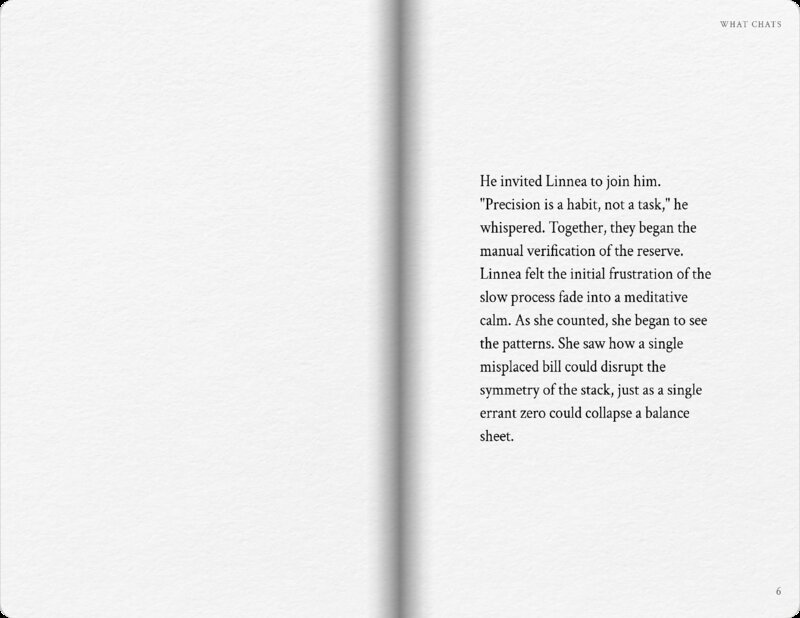 WHAT CHATS

He invited Linnea to join him. "Precision is a habit, not a task," he whispered. Together, they began the manual verification of the reserve. Linnea felt the initial frustration of the slow process fade into a meditative calm. As she counted, she began to see the patterns. She saw how a single misplaced bill could disrupt the symmetry of the stack, just as a single errant zero could collapse a balance sheet.

6